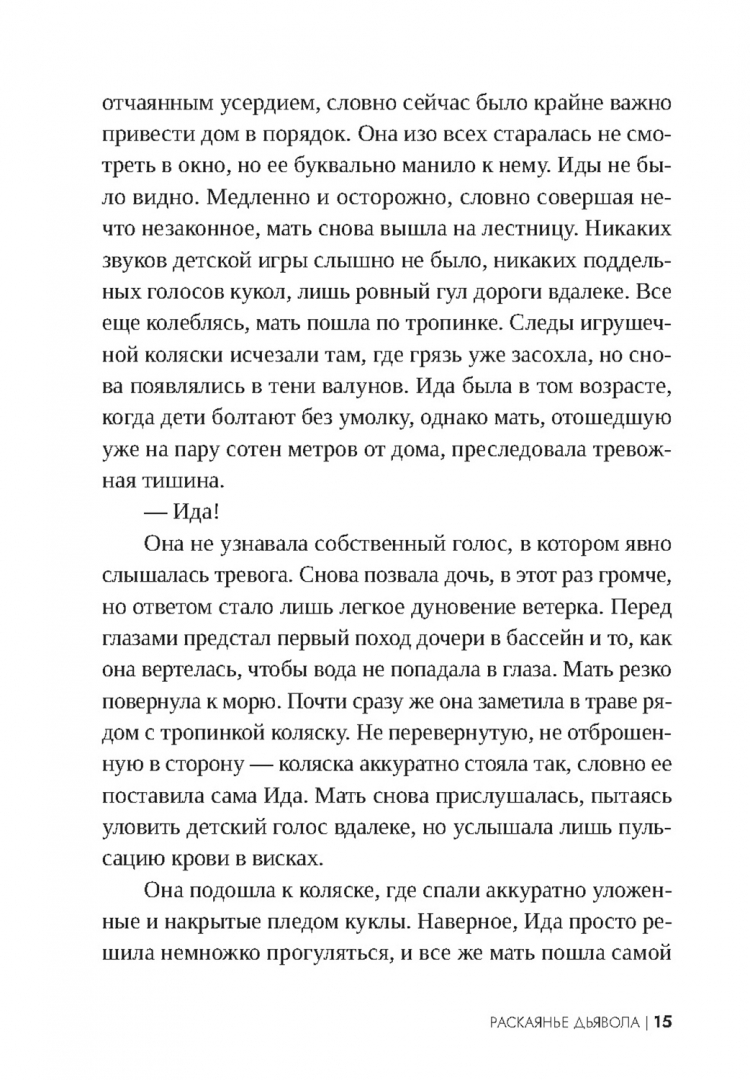 отчаянным усердием, словно сейчас было крайне важно привести дом в порядок. Она изо всех старалась не смотреть в окно, но ее буквально манило к нему. Иды не было видно. Медленно и осторожно, словно совершая нечто незаконное, мать снова вышла на лестницу. Никаких звуков детской игры слышно не было, никаких поддельных голосов кукол, лишь ровный гул дороги вдалеке. Все еще колеблясь, мать пошла по тропинке. Следы игрушечной коляски исчезали там, где грязь уже засохла, но снова появлялись в тени валунов. Ида была в том возрасте, когда дети болтают без умолку, однако мать, отошедшую уже на пару сотен метров от дома, преследовала тревожная тишина.

— Ида!

Она не узнавала собственный голос, в котором явно слышалась тревога. Снова позвала дочь, в этот раз громче, но ответом стало лишь легкое дуновение ветерка. Перед глазами предстал первый поход дочери в бассейн и то, как она вертелась, чтобы вода не попадала в глаза. Мать резко повернула к морю. Почти сразу же она заметила в траве рядом с тропинкой коляску. Не перевернутую, не отброшенную в сторону — коляска аккуратно стояла так, словно ее поставила сама Ида. Мать снова прислушалась, пытаясь уловить детский голос вдалеке, но услышала лишь пульсацию крови в висках.

Она подошла к коляске, где спали аккуратно уложенные и накрытые пледом куклы. Наверное, Ида просто решила немножко прогуляться, и все же мать пошла самой

РАСКАЯНЬЕ ДЬЯВОЛА | 15